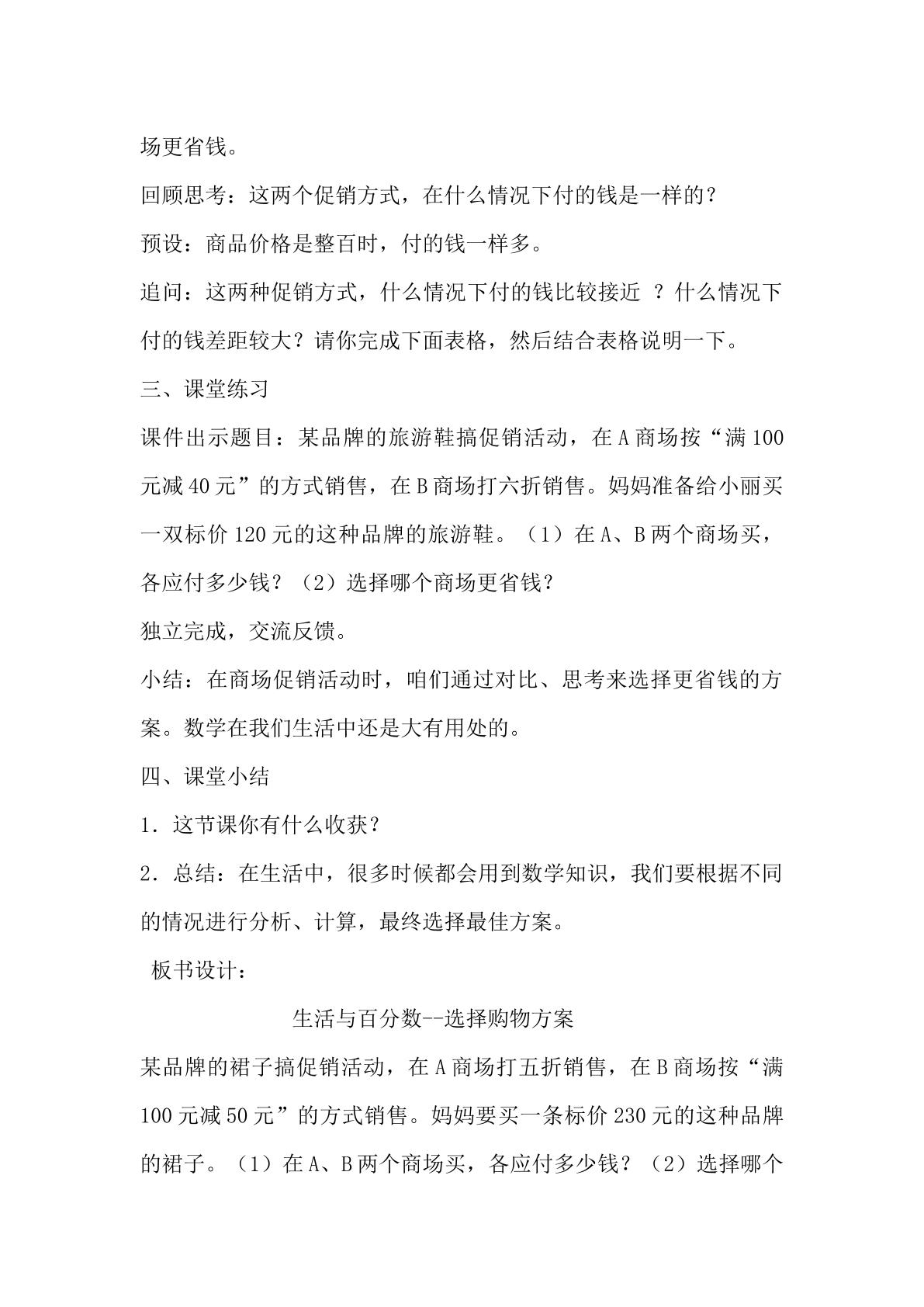 场更省钱。

回顾思考：这两个促销方式，在什么情况下付的钱是一样的？

预设：商品价格是整百时，付的钱一样多。

追问：这两种促销方式，什么情况下付的钱比较接近？什么情况下付的钱差距较大？请你完成下面表格，然后结合表格说明一下。

三、课堂练习

课件出示题目：某品牌的旅游鞋搞促销活动，在A商场按“满100元减40元”的方式销售，在B商场打六折销售。妈妈准备给小丽买一双标价120元的这种品牌的旅游鞋。（1）在A、B两个商场买，各应付多少钱？（2）选择哪个商场更省钱？

独立完成，交流反馈。

小结：在商场促销活动时，咱们通过对比、思考来选择更省钱的方案。数学在我们生活中还是大有用处的。

四、课堂小结

1.这节课你有什么收获？

2.总结：在生活中，很多时候都会用到数学知识，我们要根据不同的情况进行分析、计算，最终选择最佳方案。

板书设计：

生活与百分数--选择购物方案

某品牌的裙子搞促销活动，在A商场打五折销售，在B商场按“满100元减50元”的方式销售。妈妈要买一条标价230元的这种品牌的裙子。（1）在A、B两个商场买，各应付多少钱？（2）选择哪个